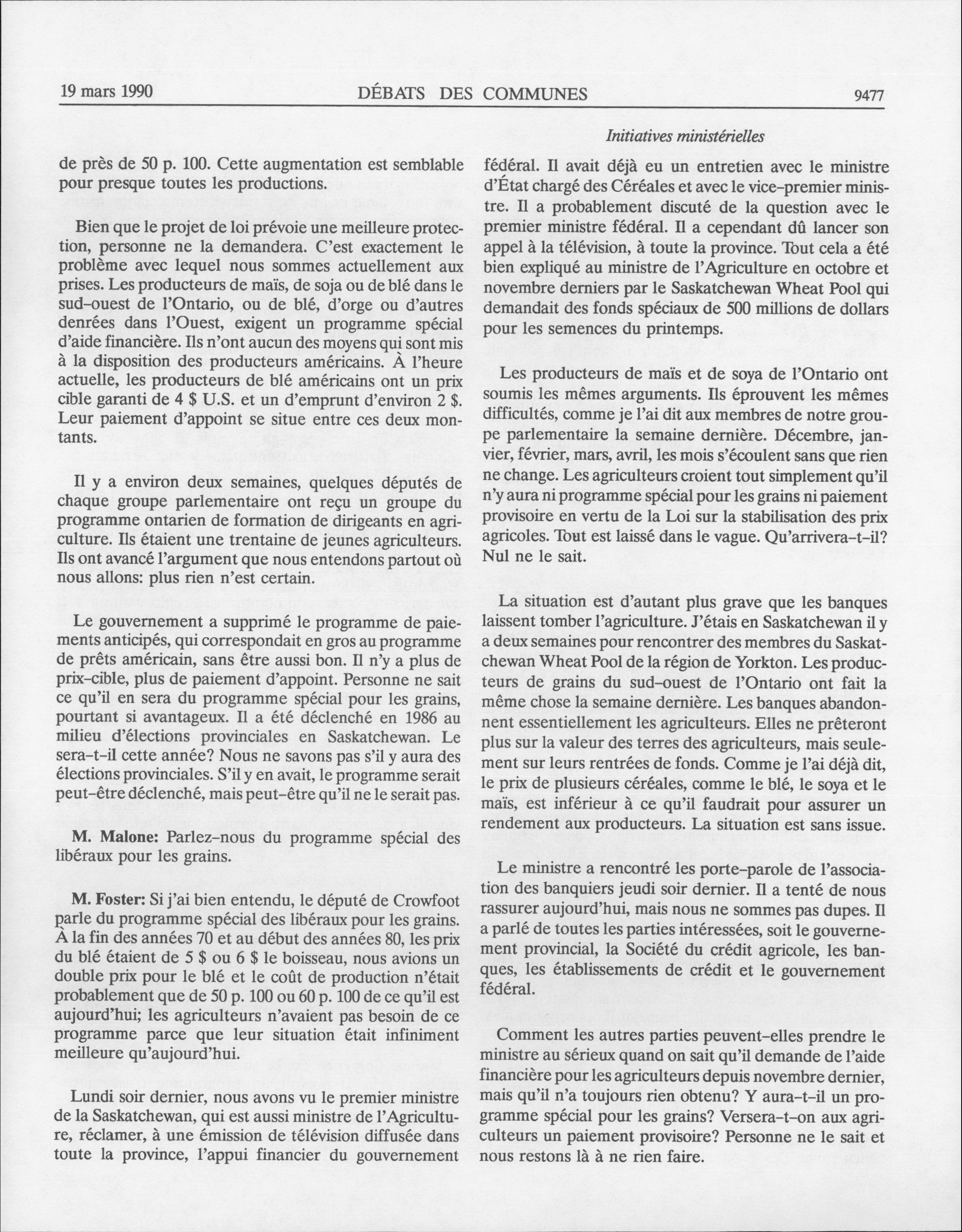 19 mars 1990 DÉBATS DES COMMUNES 9477

Initiatives ministérielles

de près de 50 p. 100. Cette augmentation est semblable pour presque toutes les productions.

Bien que le projet de loi prévoie une meilleure protection, personne ne la demandera. C'est exactement le problème avec lequel nous sommes actuellement aux prises. Les producteurs de maïs, de soja ou de blé dans le sud-ouest de l'Ontario, ou de blé, d'orge ou d'autres denrées dans l'Ouest, exigent un programme spécial d'aide financière. Ils n'ont aucun des moyens qui sont mis à la disposition des producteurs américains. À l'heure actuelle, les producteurs de blé américains ont un prix cible garanti de 4 \$ U.S. et un d'emprunt d'environ 2 \$. Leur paiement d'appoint se situe entre ces deux montants.

Il y a environ deux semaines, quelques députés de chaque groupe parlementaire ont reçu un groupe du programme ontarien de formation de dirigeants en agriculture. Ils étaient une trentaine de jeunes agriculteurs. Ils ont avancé l'argument que nous entendons partout où nous allons: plus rien n'est certain.

Le gouvernement a supprimé le programme de paiements anticipés, qui correspondait en gros au programme de prêts américain, sans être aussi bon. Il n'y a plus de prix-cible, plus de paiement d'appoint. Personne ne sait ce qu'il en sera du programme spécial pour les grains, pourtant si avantageux. Il a été déclenché en 1986 au milieu d'élections provinciales en Saskatchewan. Le sera-t-il cette année? Nous ne savons pas s'il y aura des élections provinciales. S'il y en avait, le programme serait peut-être déclenché, mais peut-être qu'il ne le serait pas.

M. Malone: Parlez-nous du programme spécial des libéraux pour les grains.

M. Foster: Si j'ai bien entendu, le député de Crowfoot parle du programme spécial des libéraux pour les grains. À la fin des années 70 et au début des années 80, les prix du blé étaient de 5 \$ ou 6 \$ le boisseau, nous avions un double prix pour le blé et le coût de production n'était probablement que de 50 p. 100 ou 60 p. 100 de ce qu'il est aujourd'hui; les agriculteurs n'avaient pas besoin de ce programme parce que leur situation était infiniment meilleure qu'aujourd'hui.

Lundi soir dernier, nous avons vu le premier ministre de la Saskatchewan, qui est aussi ministre de l'Agriculture, réclamer, à une émission de télévision diffusée dans toute la province, l'appui financier du gouvernement fédéral. Il avait déjà eu un entretien avec le ministre d'État chargé des Céréales et avec le vice-premier ministre. Il a probablement discuté de la question avec le premier ministre fédéral. Il a cependant dû lancer son appel à la télévision, à toute la province. Tout cela a été bien expliqué au ministre de l'Agriculture en octobre et novembre derniers par le Saskatchewan Wheat Pool qui demandait des fonds spéciaux de 500 millions de dollars pour les semences du printemps.

Les producteurs de maïs et de soya de l'Ontario ont soumis les mêmes arguments. Ils éprouvent les mêmes difficultés, comme je l'ai dit aux membres de notre groupe parlementaire la semaine dernière. Décembre, janvier, février, mars, avril, les mois s'écoulent sans que rien ne change. Les agriculteurs croient tout simplement qu'il n'y aura ni programme spécial pour les grains ni paiement provisoire en vertu de la Loi sur la stabilisation des prix agricoles. Tout est laissé dans le vague. Qu'arrivera-t-il? Nul ne le sait.

La situation est d'autant plus grave que les banques laissent tomber l'agriculture. J'étais en Saskatchewan il y a deux semaines pour rencontrer des membres du Saskatchewan Wheat Pool de la région de Yorkton. Les producteurs de grains du sud-ouest de l'Ontario ont fait la même chose la semaine dernière. Les banques abandonnent essentiellement les agriculteurs. Elles ne prêteront plus sur la valeur des terres des agriculteurs, mais seulement sur leurs rentrées de fonds. Comme je l'ai déjà dit, le prix de plusieurs céréales, comme le blé, le soya et le maïs, est inférieur à ce qu'il faudrait pour assurer un rendement aux producteurs. La situation est sans issue.

Le ministre a rencontré les porte-parole de l'association des banquiers jeudi soir dernier. Il a tenté de nous rassurer aujourd'hui, mais nous ne sommes pas dupes. Il a parlé de toutes les parties intéressées, soit le gouvernement provincial, la Société du crédit agricole, les banques, les établissements de crédit et le gouvernement fédéral.

Comment les autres parties peuvent-elles prendre le ministre au sérieux quand on sait qu'il demande de l'aide financière pour les agriculteurs depuis novembre dernier, mais qu'il n'a toujours rien obtenu? Y aura-t-il un programme spécial pour les grains? Versera-t-on aux agriculteurs un paiement provisoire? Personne ne le sait et nous restons là à ne rien faire.